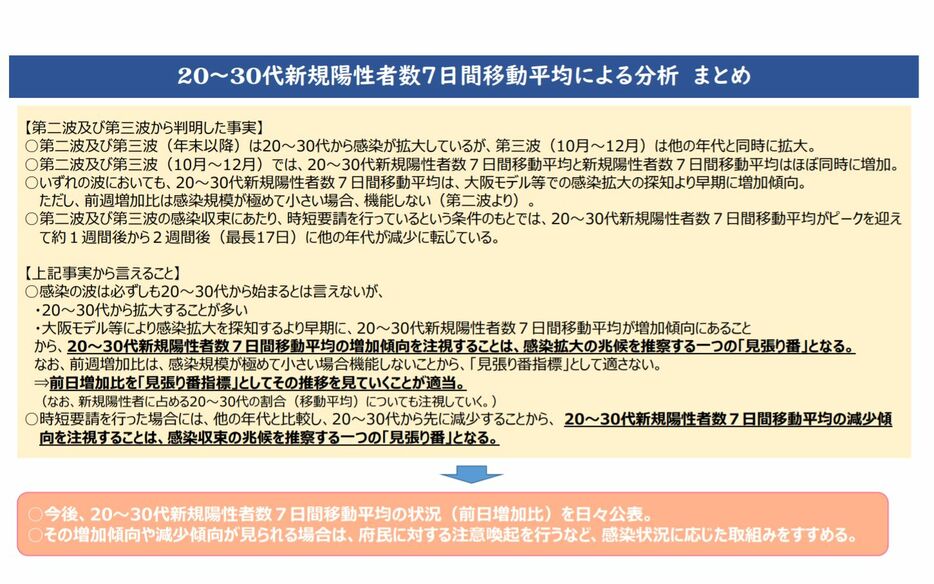 20～30代新規陽性者数7日間移動平均による分析　まとめ

【第二波及び第三波から判明した事実】
○第二波及び第三波（年末以降）は20～30代から感染が拡大しているが、第三波（10月～12月）は他の年代と同時に拡大。
○第二波及び第三波（10月～12月）では、20～30代新規陽性者数７日間移動平均と新規陽性者数７日間移動平均はほぼ同時に増加。
○いずれの波においても、20～30代新規陽性者数７日間移動平均は、大阪モデル等での感染拡大の探知より早期に増加傾向。
ただし、前週増加比は感染規模が極めて小さい場合、機能しない（第二波より）。
○第二波及び第三波の感染収束にあたり、時短要請を行っているという条件のもとでは、20～30代新規陽性者数７日間移動平均がピークを迎えて約１週間後から２週間後（最長17日）に他の年代が減少に転じている。

【上記事実から言えること】
○感染の波は必ずしも20～30代から始まるとは言えないが、
・20～30代から拡大することが多い
・大阪モデル等により感染拡大を探知するより早期に、20～30代新規陽性者数７日間移動平均が増加傾向にあること
から、20～30代新規陽性者数７日間移動平均の増加傾向を注視することは、感染拡大の兆候を推察する一つの「見張り番」となる。
なお、前週増加比は、感染規模が極めて小さい場合機能しないことから、「見張り番指標」として適さない。
⇒前日増加比を「見張り番指標」としてその推移を見ていくことが適当。
（なお、新規陽性者に占める20～30代の割合（移動平均）についても注視していく。）
○時短要請を行った場合には、他の年代と比較し、20～30代から先に減少することから、20～30代新規陽性者数７日間移動平均の減少傾向を注視することは、感染収束の兆候を推察する一つの「見張り番」となる。

○今後、20～30代新規陽性者数７日間移動平均の状況（前日増加比）を日々公表。
○その増加傾向や減少傾向が見られる場合は、府民に対する注意喚起を行うなど、感染状況に応じた取組みをすすめる。